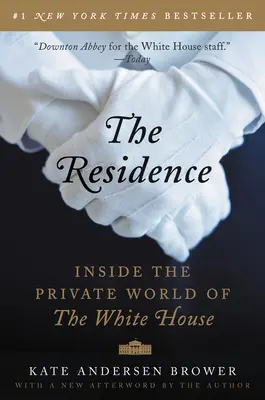 #1 NEW YORK TIMES BESTSELLER

"Downton Abbey for the White House staff."
—Today

The Residence

INSIDE THE PRIVATE WORLD OF The White House

KATE ANDERSEN BROWER

WITH A NEW AFTERWORD BY THE AUTHOR